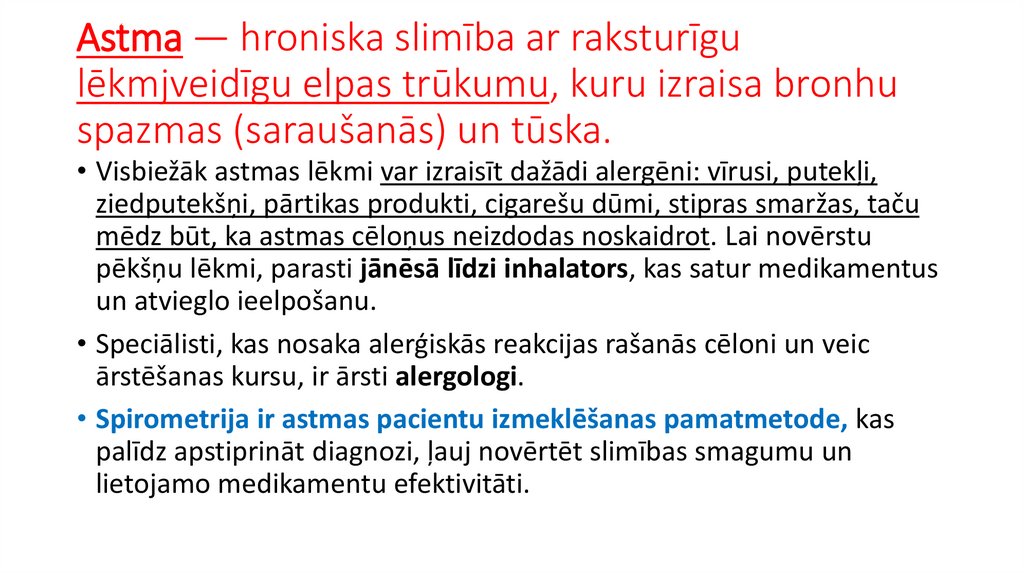 Astma — hroniska slimība ar raksturīgu lēkmjveidīgu elpas trūkumu, kuru izraisa bronhu spazmas (saraušanās) un tūska.

• Visbiežāk astmas lēkmi var izraisīt dažādi alergēni: vīrusi, putekļi, ziedputekšņi, pārtikas produkti, cigarešu dūmi, stipras smaržas, taču mēdz būt, ka astmas cēloņus neizdodas noskaidrot. Lai novērstu pēkšņu lēkmi, parasti jānēsā līdzi inhalators, kas satur medikamentus un atvieglo ieelpošanu.

• Speciālisti, kas nosaka alerģiskās reakcijas rašanās cēloni un veic ārstēšanas kursu, ir ārsti alergologi.

• Spirometrija ir astmas pacientu izmeklēšanas pamatmetode, kas palīdz apstiprināt diagnozi, ļauj novērtēt slimības smagumu un lietojamo medikamentu efektivitāti.